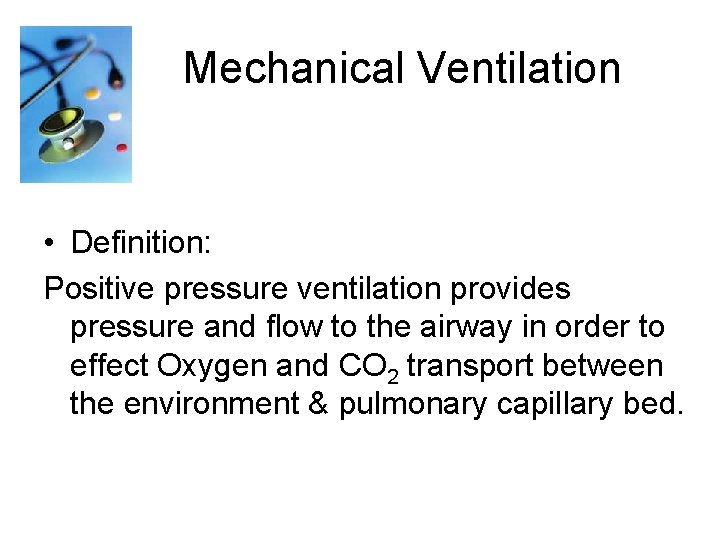 Mechanical Ventilation

• Definition:

Positive pressure ventilation provides pressure and flow to the airway in order to effect Oxygen and $CO_2$ transport between the environment & pulmonary capillary bed.